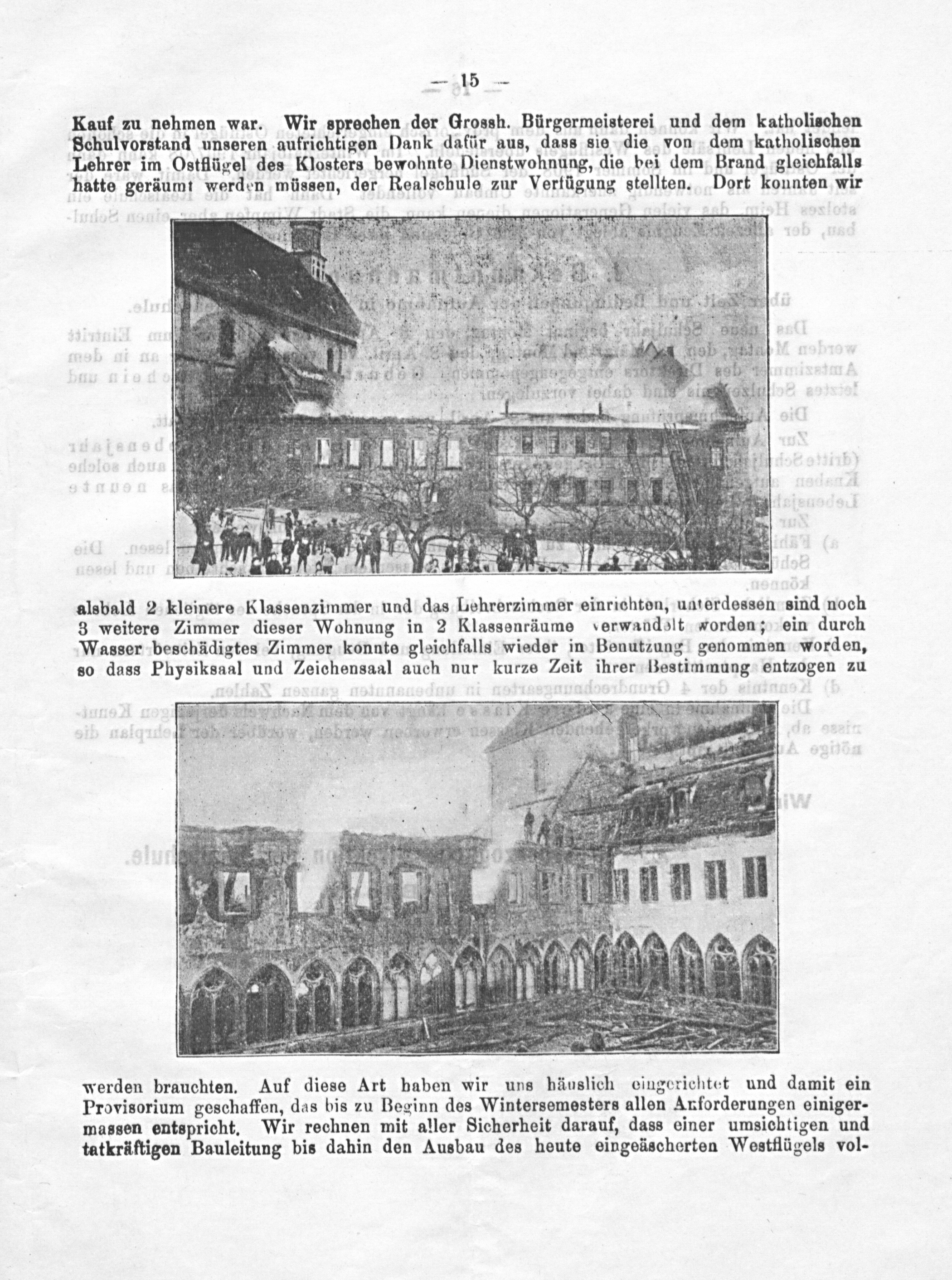 — 15 —

Kauf zu nehmen war. Wir sprechen der Grossh. Bürgermeisterei und dem katholischen Schulvorstand unseren aufrichtigen Dank dafür aus, dass sie die von dem katholischen Lehrer im Ostflügel des Klosters bewohnte Dienstwohnung, die bei dem Brand gleichfalls hatte geräumt werden müssen, der Realschule zur Verfügung stellten. Dort konnten wir

alsbald 2 kleinere Klassenzimmer und das Lehrerzimmer einrichten, unterdessen sind noch 3 weitere Zimmer dieser Wohnung in 2 Klassenräume verwandelt worden; ein durch Wasser beschädigtes Zimmer konnte gleichfalls wieder in Benutzung genommen worden, so dass Physiksaal und Zeichensaal auch nur kurze Zeit ihrer Bestimmung entzogen zu

werden brauchten. Auf diese Art haben wir uns häuslich eingerichtet und damit ein Provisorium geschaffen, das bis zu Beginn des Wintersemesters allen Anforderungen einigermassen entspricht. Wir rechnen mit aller Sicherheit darauf, dass einer umsichtigen und tatkräftigen Bauleitung bis dahin den Ausbau des heute eingeäscherten Westflügels vol-